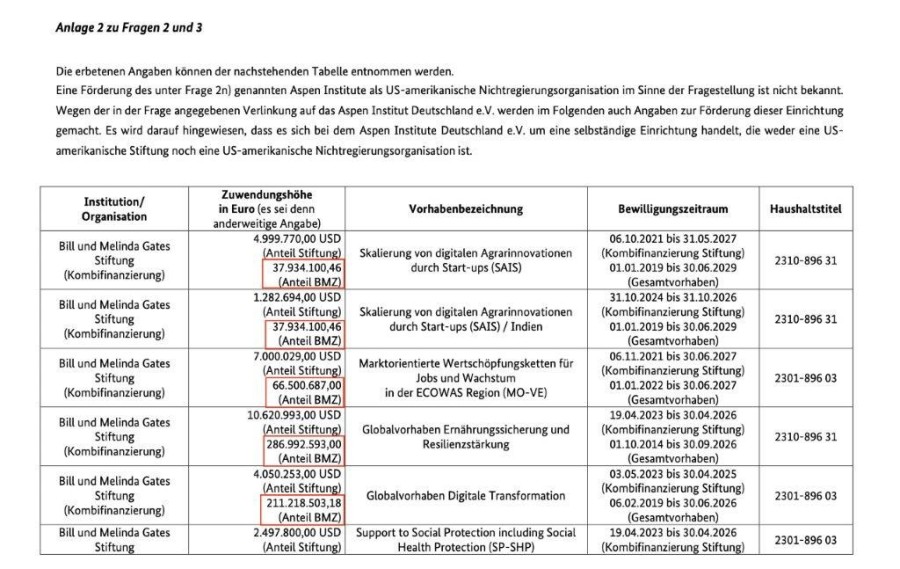 Anlage 2 zu Fragen 2 und 3

Die erbetenen Angaben können der nachstehenden Tabelle entnommen werden.
Eine Förderung des unter Frage 2n) genannten Aspen Institute als US-amerikanische Nichtregierungsorganisation im Sinne der Fragestellung ist nicht bekannt. Wegen der in der Frage angegebenen Verlinkung auf das Aspen Institut Deutschland e.V. werden im Folgenden auch Angaben zur Förderung dieser Einrichtung gemacht. Es wird darauf hingewiesen, dass es sich bei dem Aspen Institute Deutschland e.V. um eine selbständige Einrichtung handelt, die weder eine US-amerikanische Stiftung noch eine US-amerikanische Nichtregierungsorganisation ist.

| Institution/ Organisation | Zuwendungshöhe in Euro (es sei denn anderweitige Angabe) | Vorhabenbezeichnung | Bewilligungszeitraum | Haushaltstitel |
|---|---|---|---|---|
| Bill und Melinda Gates Stiftung (Kombifinanzierung) | 4.999.770,00 USD (Anteil Stiftung) 37.934.100,46 (Anteil BMZ) | Skalierung von digitalen Agrarinnovationen durch Start-ups (SAIS) | 06.10.2021 bis 31.05.2027 (Kombifinanzierung Stiftung) 01.01.2019 bis 30.06.2029 (Gesamtvorhaben) | 2310-896 31 |
| Bill und Melinda Gates Stiftung (Kombifinanzierung) | 1.282.694,00 USD (Anteil Stiftung) 37.934.100,46 (Anteil BMZ) | Skalierung von digitalen Agrarinnovationen durch Start-ups (SAIS) / Indien | 31.10.2024 bis 31.10.2026 (Kombifinanzierung Stiftung) 01.01.2019 bis 30.06.2029 (Gesamtvorhaben) | 2310-896 31 |
| Bill und Melinda Gates Stiftung (Kombifinanzierung) | 7.000.029,00 USD (Anteil Stiftung) 66.500.687,00 (Anteil BMZ) | Marktorientierte Wertschöpfungsketten für Jobs und Wachstum in der ECOWAS Region (MO-VE) | 06.11.2021 bis 30.06.2027 (Kombifinanzierung Stiftung) 01.01.2022 bis 30.06.2027 (Gesamtvorhaben) | 2301-896 03 |
| Bill und Melinda Gates Stiftung (Kombifinanzierung) | 10.620.993,00 USD (Anteil Stiftung) 286.992.593,00 (Anteil BMZ) | Globalvorhaben Ernährungssicherung und Resilienzstärkung | 19.04.2023 bis 30.04.2026 (Kombifinanzierung Stiftung) 01.10.2014 bis 30.09.2026 (Gesamtvorhaben) | 2310-896 31 |
| Bill und Melinda Gates Stiftung (Kombifinanzierung) | 4.050.253,00 USD (Anteil Stiftung) 211.218.503,18 (Anteil BMZ) | Globalvorhaben Digitale Transformation | 03.05.2023 bis 30.04.2025 (Kombifinanzierung Stiftung) 06.02.2019 bis 30.06.2026 (Gesamtvorhaben) | 2301-896 03 |
| Bill und Melinda Gates Stiftung | 2.497.800,00 USD (Anteil Stiftung) | Support to Social Protection including Social Health Protection (SP-SHP) | 19.04.2023 bis 30.04.2026 (Kombifinanzierung Stiftung) | 2301-896 03 |